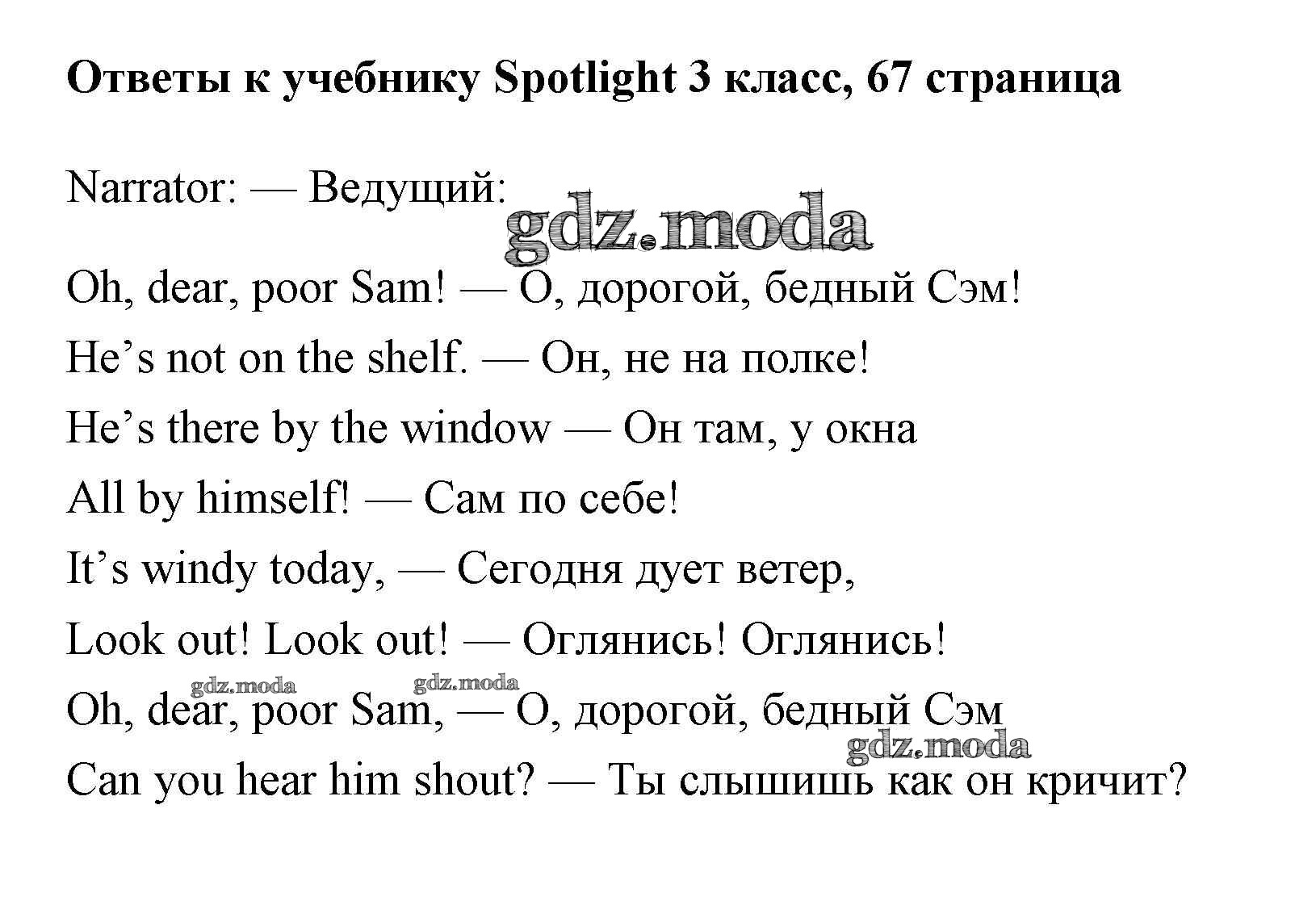 Ответы к учебнику Spotlight 3 класс, 67 страница

Narrator: — Ведущий:

gdz.moda

Oh, dear, poor Sam! — О, дорогой, бедный Сэм!

He’s not on the shelf. — Он, не на полке!

He’s there by the window — Он там, у окна

All by himself! — Сам по себе!

It’s windy today, — Сегодня дует ветер,

Look out! Look out! — Оглянись! Оглянись!

gdz.moda gdz.moda

Oh, dear, poor Sam, — О, дорогой, бедный Сэм

gdz.moda

Can you hear him shout? — Ты слышишь как он кричит?